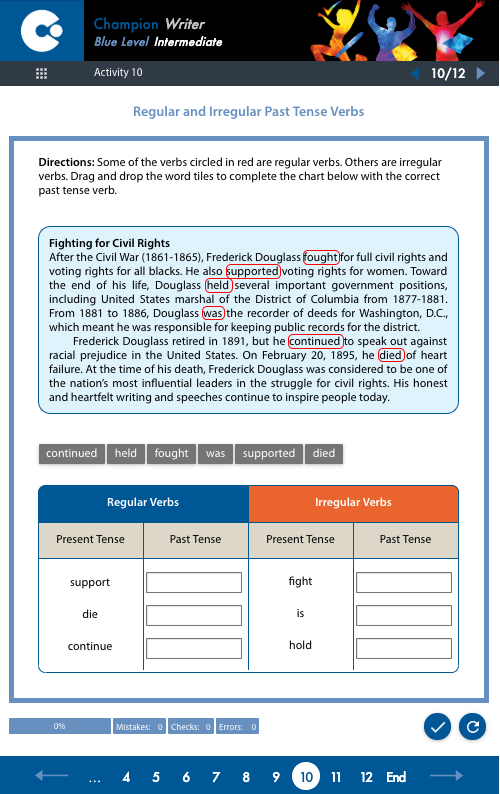 Champion Writer
Blue Level Intermediate

Activity 10

10/12

Regular and Irregular Past Tense Verbs

**Directions:** Some of the verbs circled in red are regular verbs. Others are irregular verbs. Drag and drop the word tiles to complete the chart below with the correct past tense verb.

**Fighting for Civil Rights**
After the Civil War (1861-1865), Frederick Douglass fought for full civil rights and voting rights for all blacks. He also supported voting rights for women. Toward the end of his life, Douglass held several important government positions, including United States marshal of the District of Columbia from 1877-1881. From 1881 to 1886, Douglass was the recorder of deeds for Washington, D.C., which meant he was responsible for keeping public records for the district.

Frederick Douglass retired in 1891, but he continued to speak out against racial prejudice in the United States. On February 20, 1895, he died of heart failure. At the time of his death, Frederick Douglass was considered to be one of the nation's most influential leaders in the struggle for civil rights. His honest and heartfelt writing and speeches continue to inspire people today.

continued held fought was supported died

| Regular Verbs | | Irregular Verbs | |
|---|---|---|---|
| Present Tense | Past Tense | Present Tense | Past Tense |
| support | | fight | |
| die | | is | |
| continue | | hold | |

0% Mistakes: 0 Checks: 0 Errors: 0

... 4 5 6 7 8 9 10 11 12 End